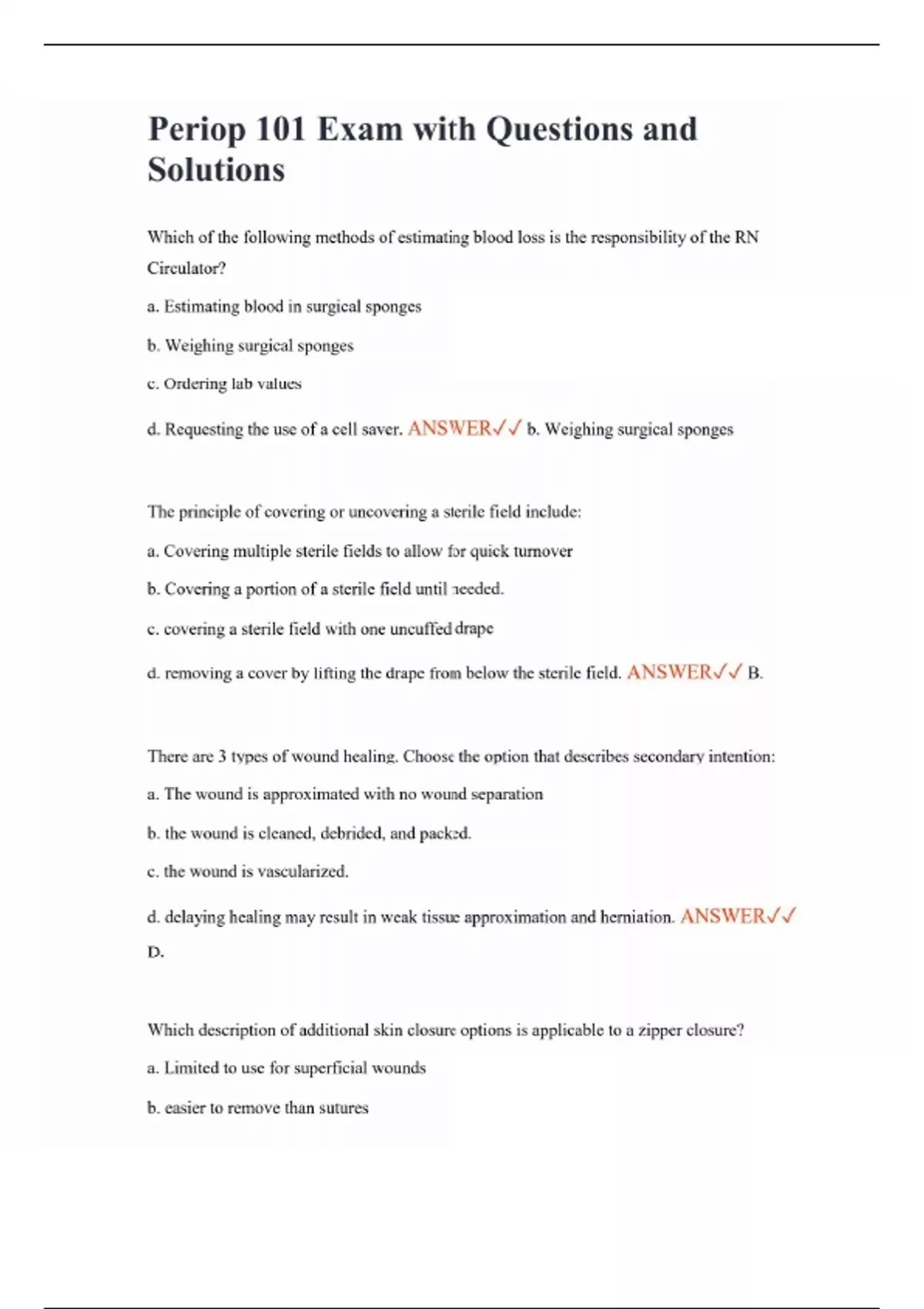 Periop 101 Exam with Questions and Solutions

Which of the following methods of estimating blood loss is the responsibility of the RN Circulator?

a. Estimating blood in surgical sponges

b. Weighing surgical sponges

c. Ordering lab values

d. Requesting the use of a cell saver. ANSWER✓✓ b. Weighing surgical sponges

The principle of covering or uncovering a sterile field include:

a. Covering multiple sterile fields to allow for quick turnover

b. Covering a portion of a sterile field until needed.

c. covering a sterile field with one uncuffed drape

d. removing a cover by lifting the drape from below the sterile field. ANSWER✓✓ B.

There are 3 types of wound healing. Choose the option that describes secondary intention:

a. The wound is approximated with no wound separation

b. the wound is cleaned, debrided, and packed.

c. the wound is vascularized.

d. delaying healing may result in weak tissue approximation and herniation. ANSWER✓✓ D.

Which description of additional skin closure options is applicable to a zipper closure?

a. Limited to use for superficial wounds

b. easier to remove than sutures